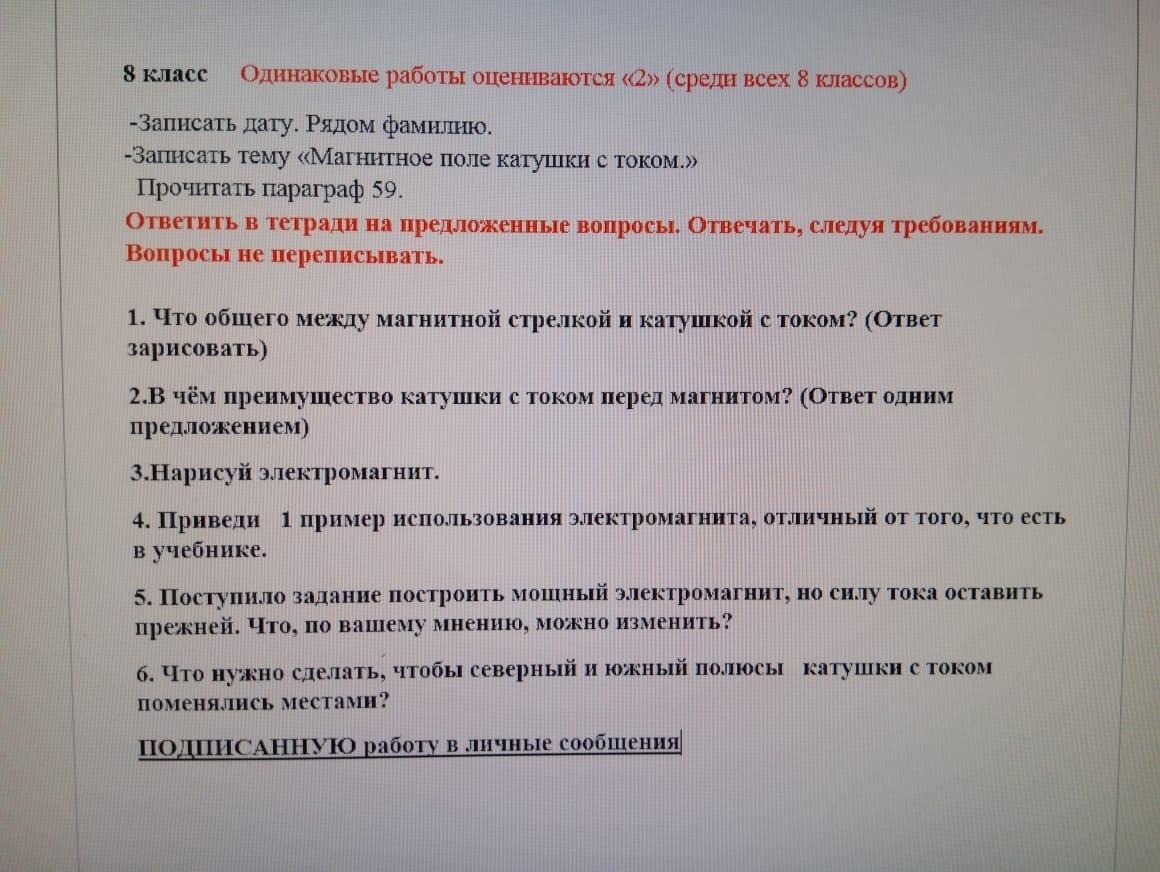 8 класс Одинаковые работы оцениваются «2» (среди всех 8 классов)

-Записать дату. Рядом фамилию.
-Записать тему «Магнитное поле катушки с током.»
Прочитать параграф 59.
Ответить в тетради на предложенные вопросы. Отвечать, следуя требованиям. Вопросы не переписывать.

1. Что общего между магнитной стрелкой и катушкой с током? (Ответ зарисовать)

2.В чём преимущество катушки с током перед магнитом? (Ответ одним предложением)

3.Нарисуй электромагнит.

4. Приведи 1 пример использования электромагнита, отличный от того, что есть в учебнике.

5. Поступило задание построить мощный электромагнит, но силу тока оставить прежней. Что, по вашему мнению, можно изменить?

6. Что нужно сделать, чтобы северный и южный полюсы катушки с током поменялись местами?

ПОДПИСАННУЮ работу в личные сообщения